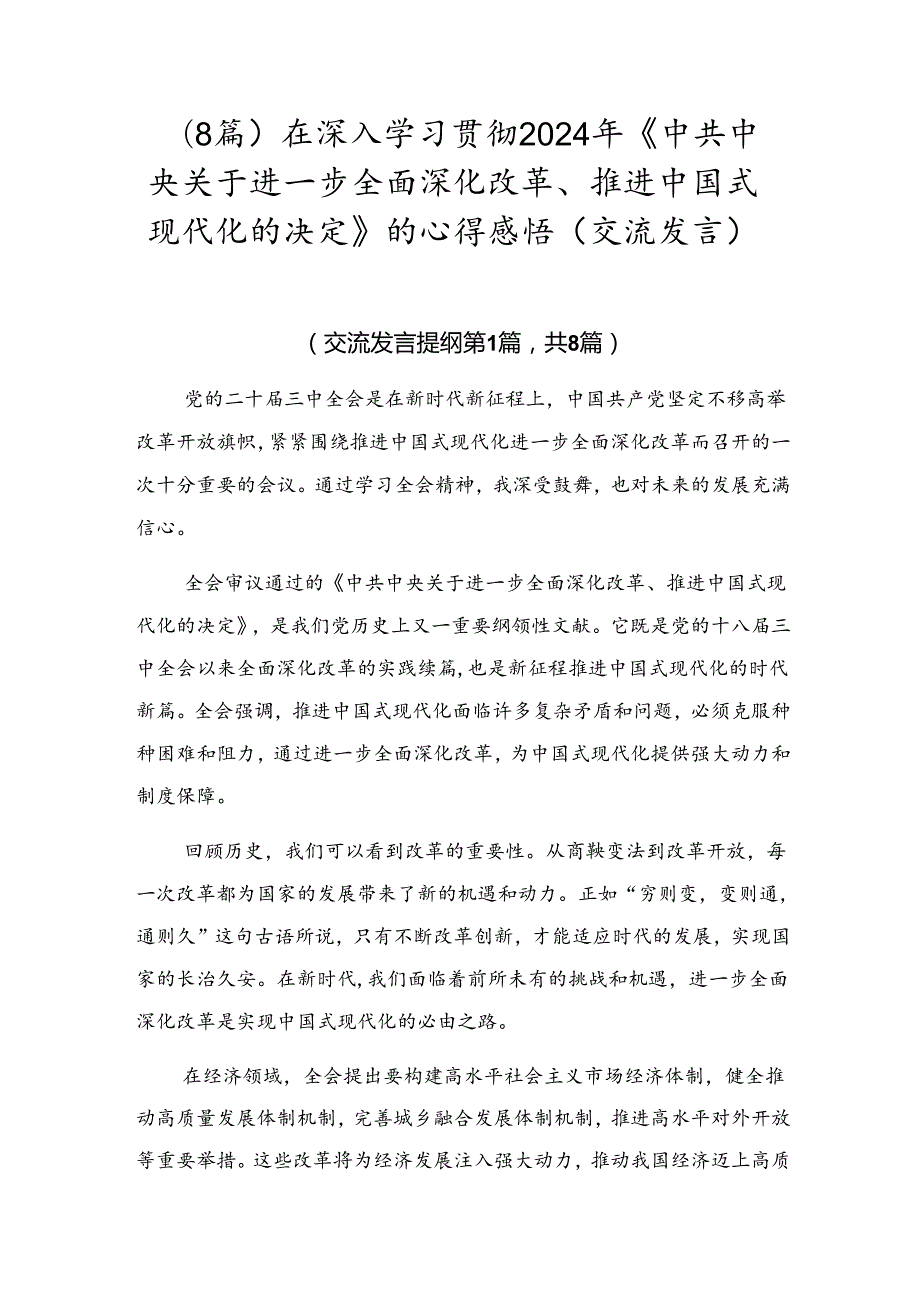 （8篇）在深入学习贯彻2024年《中共中央关于进一步全面深化改革、推进中国式现代化的决定》的心得感悟（交流发言）

（交流发言提纲第1篇，共8篇）

党的二十届三中全会是在新时代新征程上，中国共产党坚定不移高举改革开放旗帜，紧紧围绕推进中国式现代化进一步全面深化改革而召开的一次十分重要的会议。通过学习全会精神，我深受鼓舞，也对未来的发展充满信心。

全会审议通过的《中共中央关于进一步全面深化改革、推进中国式现代化的决定》，是我们党历史上又一重要纲领性文献。它既是党的十八届三中全会以来全面深化改革的实践续篇，也是新征程推进中国式现代化的时代新篇。全会强调，推进中国式现代化面临许多复杂矛盾和问题，必须克服种种困难和阻力，通过进一步全面深化改革，为中国式现代化提供强大动力和制度保障。

回顾历史，我们可以看到改革的重要性。从商鞅变法到改革开放，每一次改革都为国家的发展带来了新的机遇和动力。正如“穷则变，变则通，通则久”这句古语所说，只有不断改革创新，才能适应时代的发展，实现国家的长治久安。在新时代，我们面临着前所未有的挑战和机遇，进一步全面深化改革是实现中国式现代化的必由之路。

在经济领域，全会提出要构建高水平社会主义市场经济体制，健全推动高质量发展体制机制，完善城乡融合发展体制机制，推进高水平对外开放等重要举措。这些改革将为经济发展注入强大动力，推动我国经济迈上高质